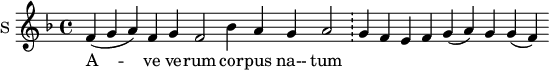 S

A - ve verum corpus na-- tum